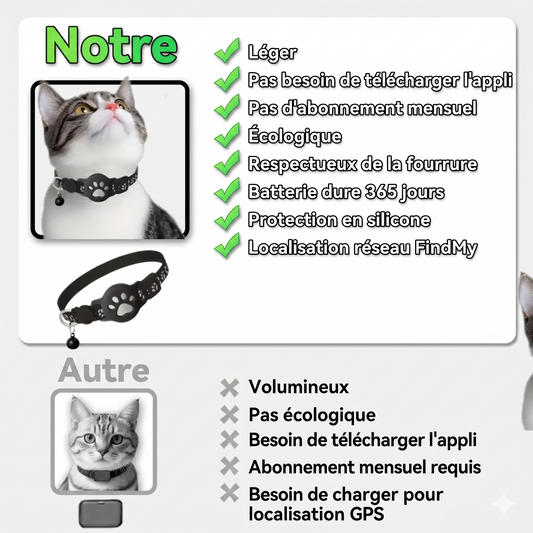 Notre

Léger
Pas besoin de télécharger l'appli
Pas d'abonnement mensuel
Écologique
Respectueux de la fourrure
Batterie dure 365 jours
Protection en silicone
Localisation réseau FindMy

Autre

Volumineux
Pas écologique
Besoin de télécharger l'appli
Abonnement mensuel requis
Besoin de charger pour localisation GPS